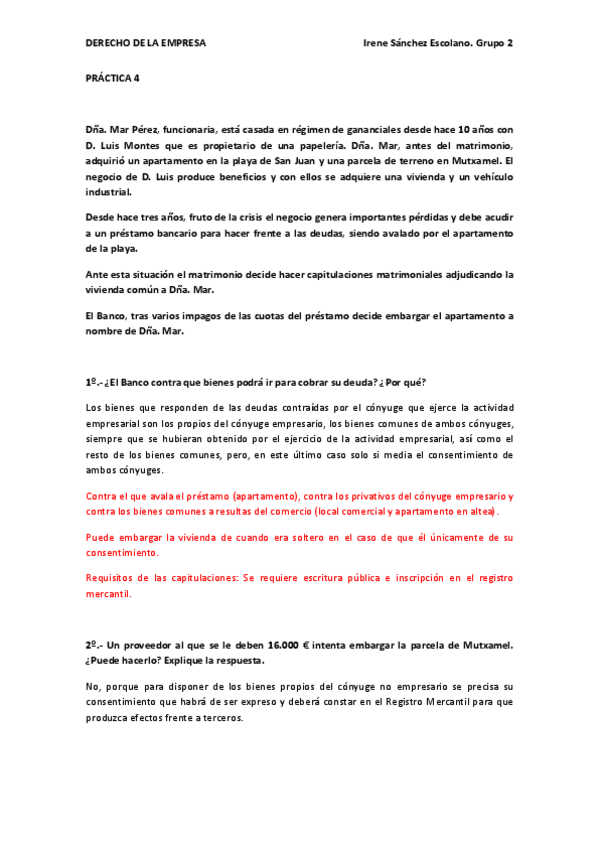 DERECHO DE LA EMPRESA

Irene Sánchez Escolano. Grupo 2

PRÁCTICA 4

Dña. Mar Pérez, funcionaria, está casada en régimen de gananciales desde hace 10 años con D. Luis Montes que es propietario de una papelería. Dña. Mar, antes del matrimonio, adquirió un apartamento en la playa de San Juan y una parcela de terreno en Mutxamel. El negocio de D. Luis produce beneficios y con ellos se adquiere una vivienda y un vehículo industrial.

Desde hace tres años, fruto de la crisis el negocio genera importantes pérdidas y debe acudir a un préstamo bancario para hacer frente a las deudas, siendo avalado por el apartamento de la playa.

Ante esta situación el matrimonio decide hacer capitulaciones matrimoniales adjudicando la vivienda común a Dña. Mar.

El Banco, tras varios impagos de las cuotas del préstamo decide embargar el apartamento a nombre de Dña. Mar.

1º.- ¿El Banco contra que bienes podrá ir para cobrar su deuda? ¿ Por qué?

Los bienes que responden de las deudas contraídas por el cónyuge que ejerce la actividad empresarial son los propios del cónyuge empresario, los bienes comunes de ambos cónyuges, siempre que se hubieran obtenido por el ejercicio de la actividad empresarial, así como el resto de los bienes comunes, pero, en este último caso solo si media el consentimiento de ambos cónyuges.

Contra el que avala el préstamo (apartamento), contra los privativos del cónyuge empresario y contra los bienes comunes a resultas del comercio (local comercial y apartamento en altea).

Puede embargar la vivienda de cuando era soltero en el caso de que él únicamente de su consentimiento.

Requisitos de las capitulaciones: Se requiere escritura pública e inscripción en el registro mercantil.

2º.- Un proveedor al que se le deben 16.000 € intenta embargar la parcela de Mutxamel. ¿Puede hacerlo? Explique la respuesta.

No, porque para disponer de los bienes propios del cónyuge no empresario se precisa su consentimiento que habrá de ser expreso y deberá constar en el Registro Mercantil para que produzca efectos frente a terceros.